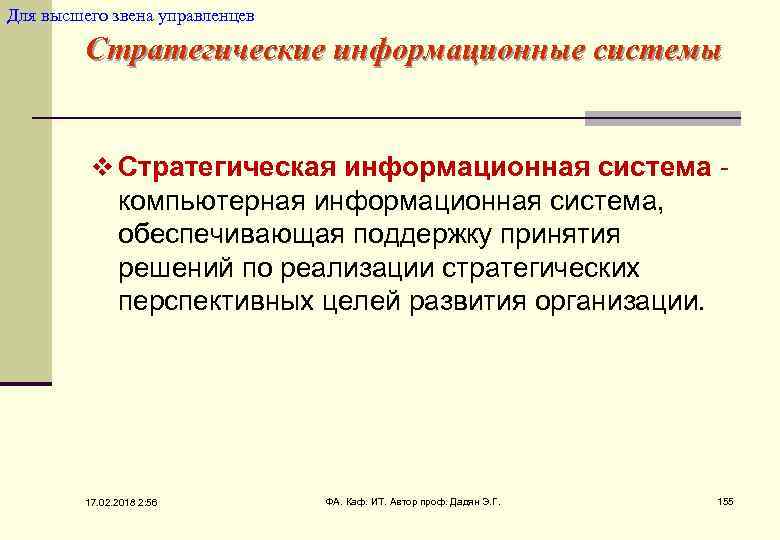 Для высшего звена управленцев

Стратегические информационные системы

❖ Стратегическая информационная система - компьютерная информационная система, обеспечивающая поддержку принятия решений по реализации стратегических перспективных целей развития организации.

17.02.2018 2:56

ФА. Каф. ИТ. Автор проф. Дадян Э.Г.

155